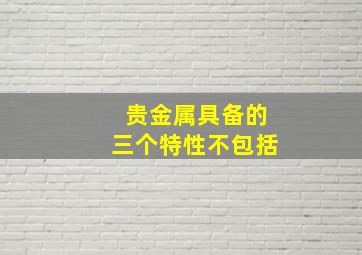 贵金属具备的
三个特性不包括